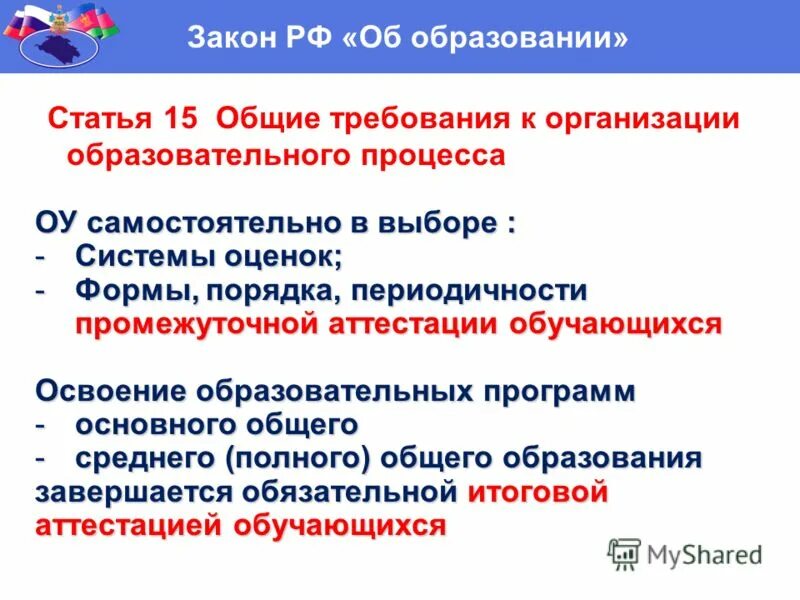 Закон РФ «Об образовании»

Статья 15 Общие требования к организации образовательного процесса

ОУ самостоятельно в выборе :
- Системы оценок;
- Формы, порядка, периодичности промежуточной аттестации обучающихся

Освоение образовательных программ
- основного общего
- среднего (полного) общего образования
завершается обязательной итоговой аттестацией обучающихся

MyShared